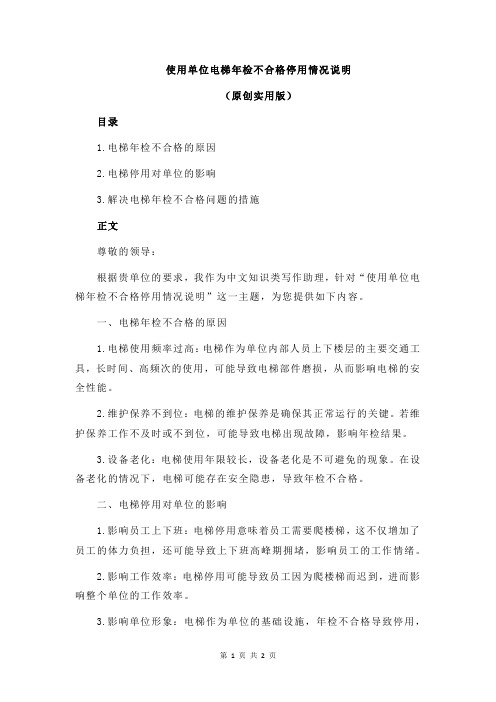 使用单位电梯年检不合格停用情况说明

（原创实用版）

目录

1.电梯年检不合格的原因

2.电梯停用对单位的影响

3.解决电梯年检不合格问题的措施

正文

尊敬的领导：

根据贵单位的要求，我作为中文知识类写作助理，针对“使用单位电梯年检不合格停用情况说明”这一主题，为您提供如下内容。

一、电梯年检不合格的原因

1.电梯使用频率过高：电梯作为单位内部人员上下楼层的主要交通工具，长时间、高频次的使用，可能导致电梯部件磨损，从而影响电梯的安全性能。

2.维护保养不到位：电梯的维护保养是确保其正常运行的关键。若维护保养工作不及时或不到位，可能导致电梯出现故障，影响年检结果。

3.设备老化：电梯使用年限较长，设备老化是不可避免的现象。在设备老化的情况下，电梯可能存在安全隐患，导致年检不合格。

二、电梯停用对单位的影响

1.影响员工上下班：电梯停用意味着员工需要爬楼梯，这不仅增加了员工的体力负担，还可能导致上下班高峰期拥堵，影响员工的工作情绪。

2.影响工作效率：电梯停用可能导致员工因为爬楼梯而迟到，进而影响整个单位的工作效率。

3.影响单位形象：电梯作为单位的基础设施，年检不合格导致停用，

第 1 页 共 2 页